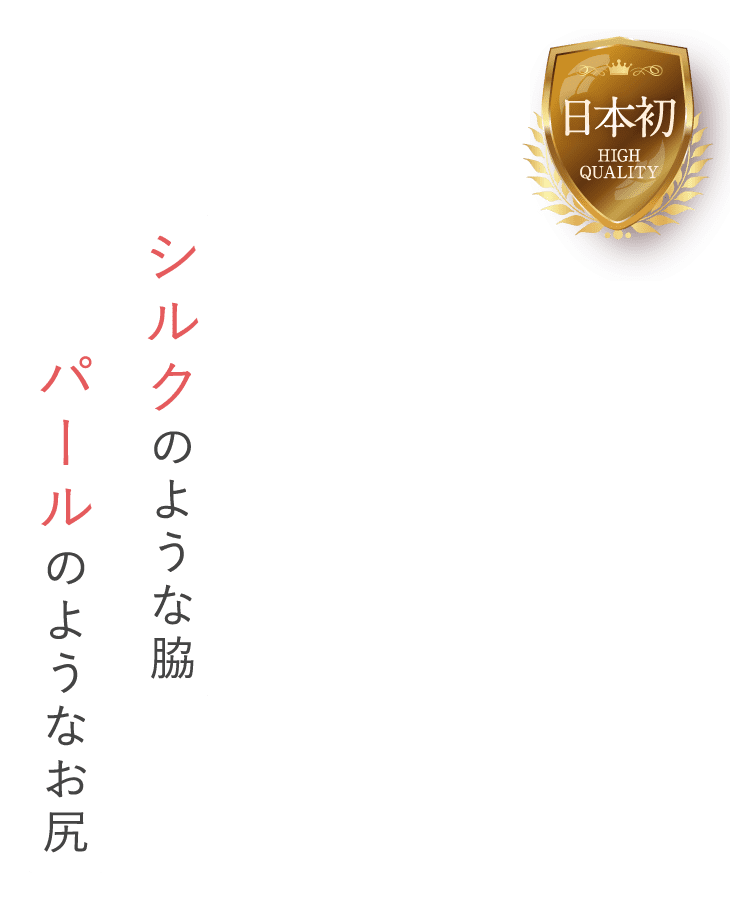 日本初
HIGH QUALITY

シルクのような脇
パールのようなお尻